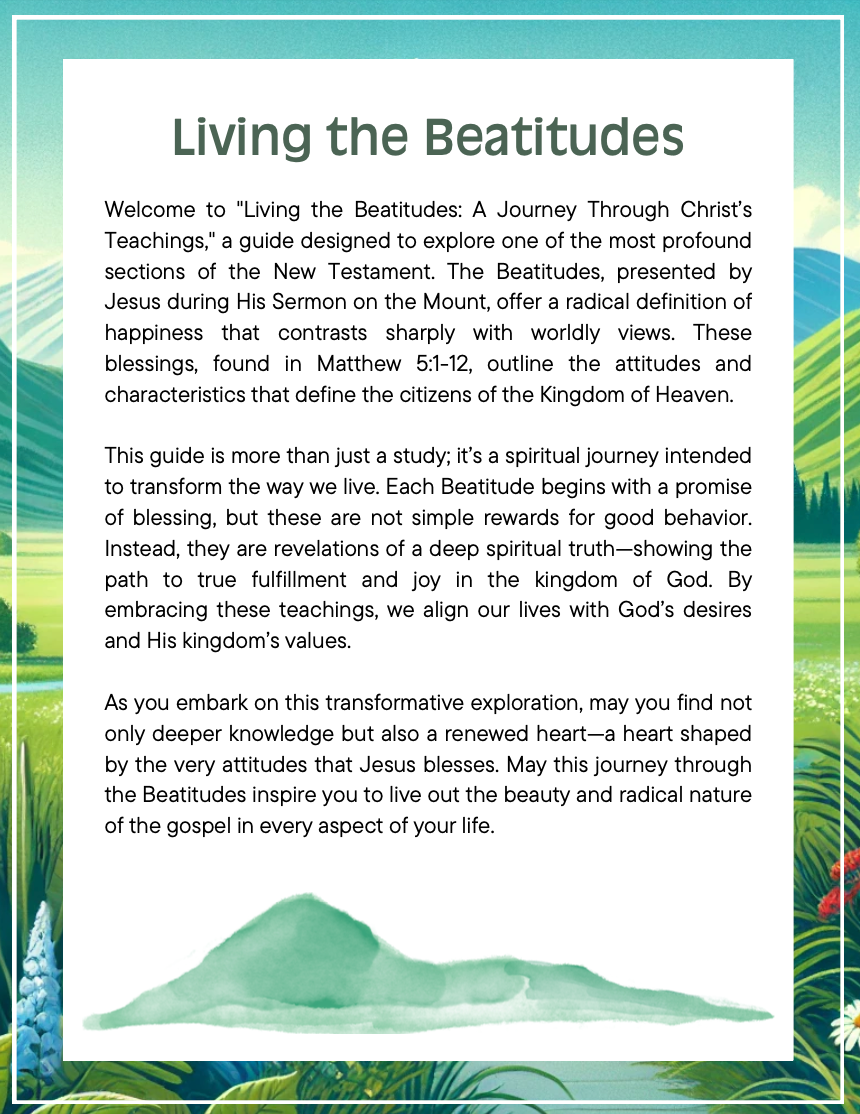 Living the Beatitudes

Welcome to "Living the Beatitudes: A Journey Through Christ's Teachings," a guide designed to explore one of the most profound sections of the New Testament. The Beatitudes, presented by Jesus during His Sermon on the Mount, offer a radical definition of happiness that contrasts sharply with worldly views. These blessings, found in Matthew 5:1-12, outline the attitudes and characteristics that define the citizens of the Kingdom of Heaven.

This guide is more than just a study; it's a spiritual journey intended to transform the way we live. Each Beatitude begins with a promise of blessing, but these are not simple rewards for good behavior. Instead, they are revelations of a deep spiritual truth—showing the path to true fulfillment and joy in the kingdom of God. By embracing these teachings, we align our lives with God's desires and His kingdom's values.

As you embark on this transformative exploration, may you find not only deeper knowledge but also a renewed heart—a heart shaped by the very attitudes that Jesus blesses. May this journey through the Beatitudes inspire you to live out the beauty and radical nature of the gospel in every aspect of your life.